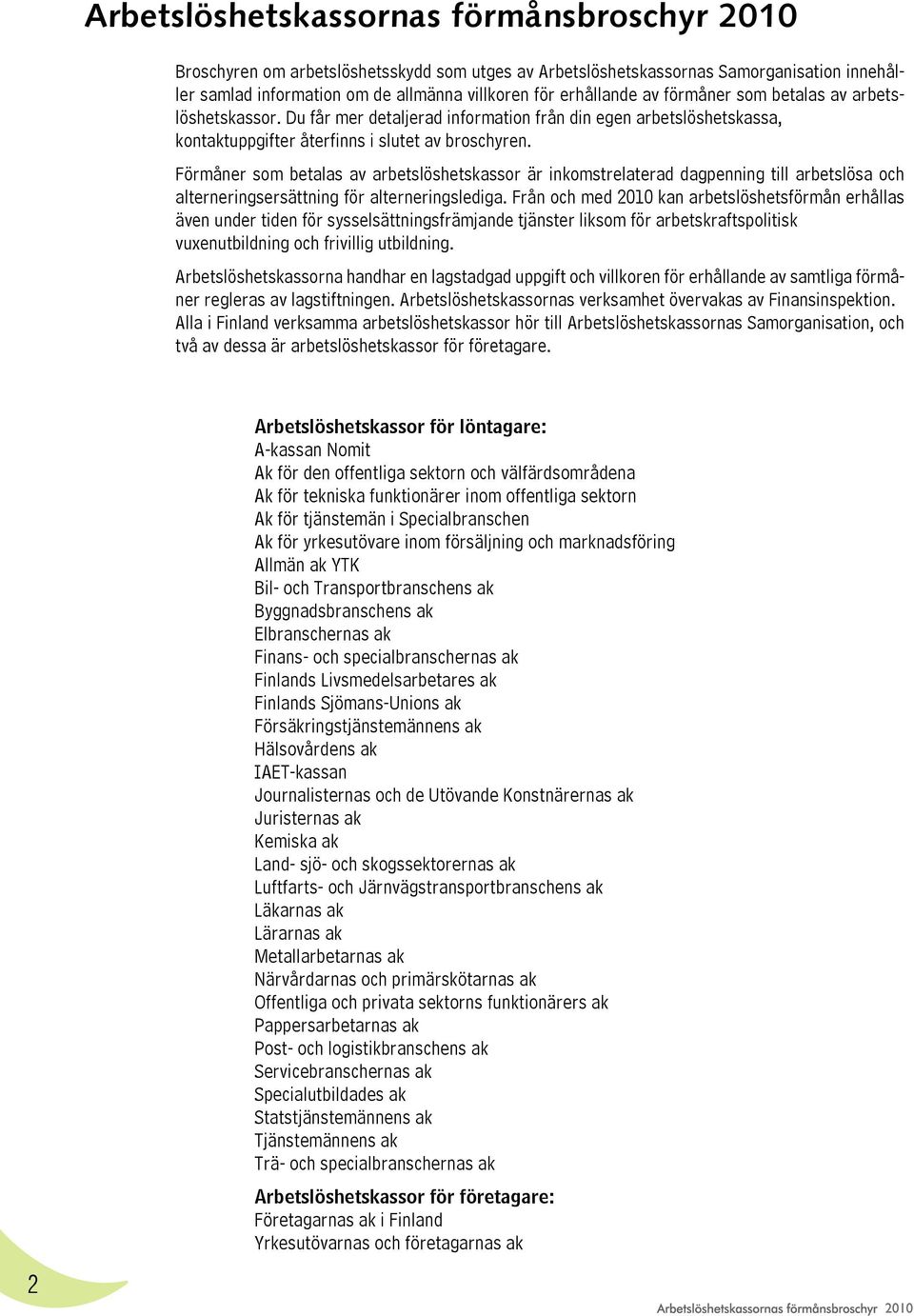 Arbetslöshetskassornas förmånsbroschyr 2010

Broschyren om arbetslöshetsskydd som utges av Arbetslöshetskassornas Samorganisation innehåller samlad information om de allmänna villkoren för erhållande av förmåner som betalas av arbetslöshetskassor. Du får mer detaljerad information från din egen arbetslöshetskassa, kontaktuppgifter återfinns i slutet av broschyren.

Förmåner som betalas av arbetslöshetskassor är inkomstrelaterad dagpenning till arbetslösa och alterneringsersättning för alterneringslediga. Från och med 2010 kan arbetslöshetsförmån erhållas även under tiden för sysselsättningsfrämjande tjänster liksom för arbetskraftspolitisk vuxenutbildning och frivillig utbildning.

Arbetslöshetskassorna handhar en lagstadgad uppgift och villkoren för erhållande av samtliga förmåner regleras av lagstiftningen. Arbetslöshetskassornas verksamhet övervakas av Finansinspektion. Alla i Finland verksamma arbetslöshetskassor hör till Arbetslöshetskassornas Samorganisation, och två av dessa är arbetslöshetskassor för företagare.

Arbetslöshetskassor för löntagare:
A-kassan Nomit
Ak för den offentliga sektorn och välfärdsområdena
Ak för tekniska funktionärer inom offentliga sektorn
Ak för tjänstemän i Specialbranschen
Ak för yrkesutövare inom försäljning och marknadsföring
Allmän ak YTK
Bil- och Transportbranschens ak
Byggnadsbranschens ak
Elbranschernas ak
Finans- och specialbranschernas ak
Finlands Livsmedelsarbetares ak
Finlands Sjömans-Unions ak
Försäkringstjänstemännens ak
Hälsovårdens ak
IAET-kassan
Journalisternas och de Utövande Konstnärernas ak
Juristernas ak
Kemiska ak
Land- sjö- och skogssektorernas ak
Luftfarts- och Järnvägstransportbranschens ak
Läkarnas ak
Lärarnas ak
Metallarbetarnas ak
Närvårdarnas och primärskötarnas ak
Offentliga och privata sektorns funktionärers ak
Pappersarbetarnas ak
Post- och logistikbranschens ak
Servicebranschernas ak
Specialutbildades ak
Statstjänstemännens ak
Tjänstemännens ak
Trä- och specialbranschernas ak

Arbetslöshetskassor för företagare:
Företagarnas ak i Finland
Yrkesutövarnas och företagarnas ak

2

Arbetslöshetskassornas förmånsbroschyr 2010